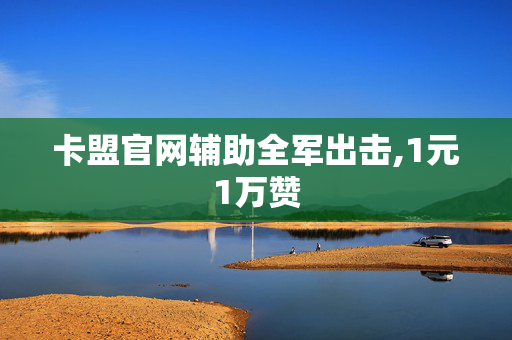 卡盟官网辅助全军出击,1元1万赞